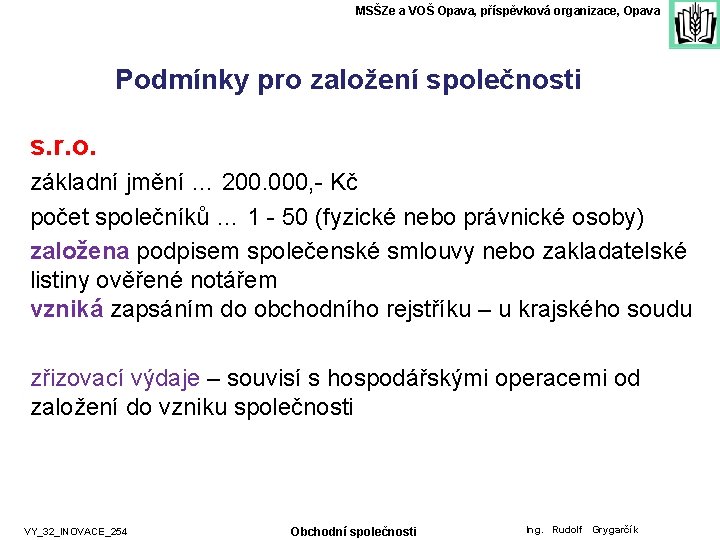 MSŠZe a VOŠ Opava, příspěvková organizace, Opava

Podmínky pro založení společnosti

s.r.o.

základní jmění ... 200.000,- Kč

počet společníků ... 1 - 50 (fyzické nebo právnické osoby)

založena podpisem společenské smlouvy nebo zakladatelské listiny ověřené notářem
vzniká zapsáním do obchodního rejstříku – u krajského soudu

zřizovací výdaje – souvisí s hospodářskými operacemi od založení do vzniku společnosti

VY_32_INOVACE_254

Obchodní společnosti

Ing. Rudolf Grygarčík